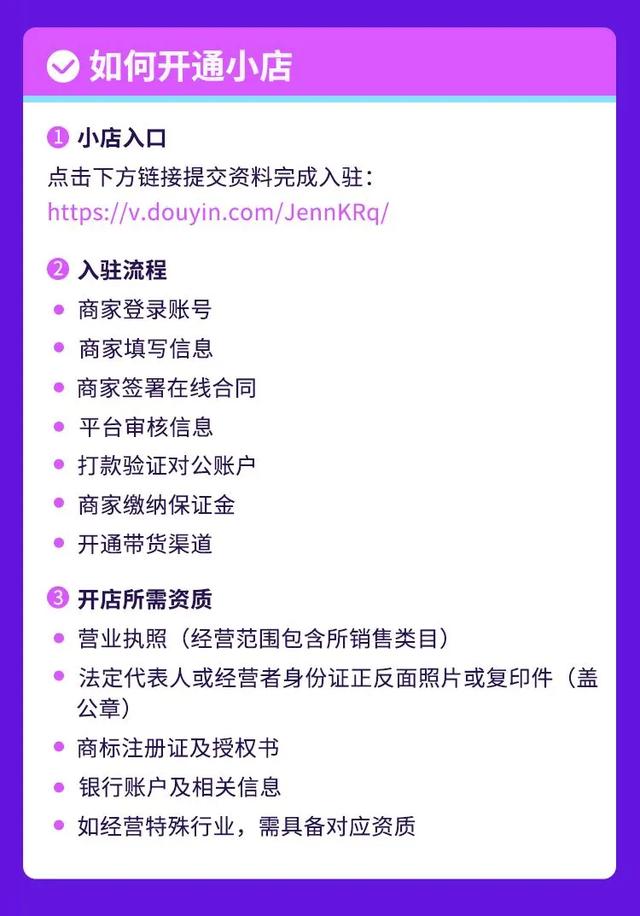 如何开通小店

1 小店入口

点击下方链接提交资料完成入驻：
https://v.douyin.com/JennKRq/

2 入驻流程

- 商家登录账号
- 商家填写信息
- 商家签署在线合同
- 平台审核信息
- 打款验证对公账户
- 商家缴纳保证金
- 开通带货渠道

3 开店所需资质

- 营业执照（经营范围包含所销售类目）
- 法定代表人或经营者身份证正反面照片或复印件（盖公章）
- 商标注册证及授权书
- 银行账户及相关信息
- 如经营特殊行业，需具备对应资质